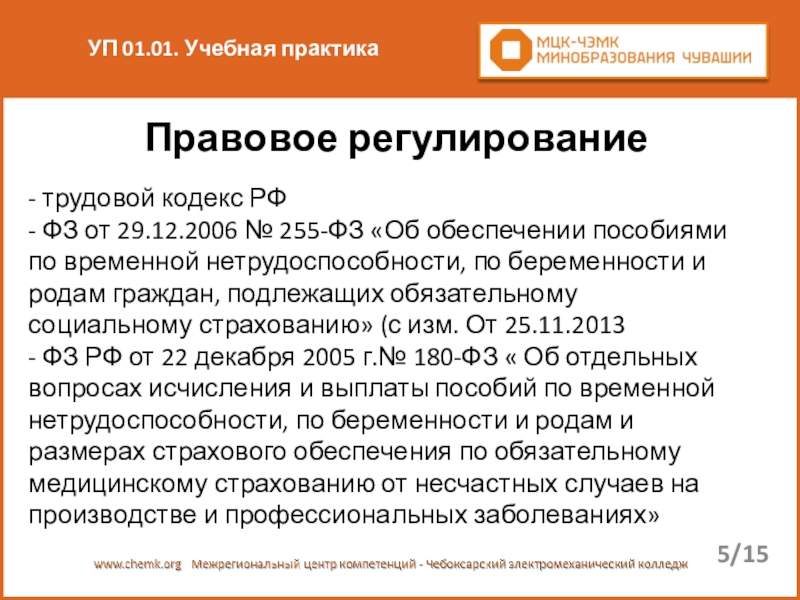 УП 01.01. Учебная практика

МЦК-ЧЭМК
МИНОБРАЗОВАНИЯ ЧУВАШИИ

Правовое регулирование

- трудовой кодекс РФ
- ФЗ от 29.12.2006 № 255-ФЗ «Об обеспечении пособиями по временной нетрудоспособности, по беременности и родам граждан, подлежащих обязательному социальному страхованию» (с изм. От 25.11.2013
- ФЗ РФ от 22 декабря 2005 г.№ 180-ФЗ « Об отдельных вопросах исчисления и выплаты пособий по временной нетрудоспособности, по беременности и родам и размерах страхового обеспечения по обязательному медицинскому страхованию от несчастных случаев на производстве и профессиональных заболеваниях»

www.chemk.org Межрегиональный центр компетенций - Чебоксарский электромеханический колледж

5/15